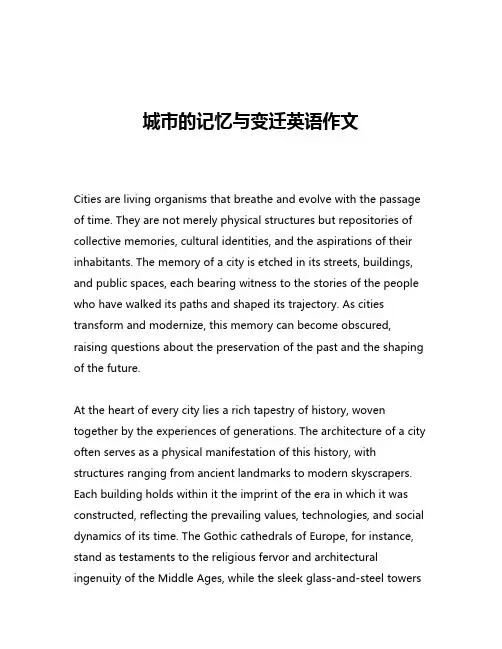 城市的记忆与变迁英语作文

Cities are living organisms that breathe and evolve with the passage of time. They are not merely physical structures but repositories of collective memories, cultural identities, and the aspirations of their inhabitants. The memory of a city is etched in its streets, buildings, and public spaces, each bearing witness to the stories of the people who have walked its paths and shaped its trajectory. As cities transform and modernize, this memory can become obscured, raising questions about the preservation of the past and the shaping of the future.

At the heart of every city lies a rich tapestry of history, woven together by the experiences of generations. The architecture of a city often serves as a physical manifestation of this history, with structures ranging from ancient landmarks to modern skyscrapers. Each building holds within it the imprint of the era in which it was constructed, reflecting the prevailing values, technologies, and social dynamics of its time. The Gothic cathedrals of Europe, for instance, stand as testaments to the religious fervor and architectural ingenuity of the Middle Ages, while the sleek glass-and-steel towers